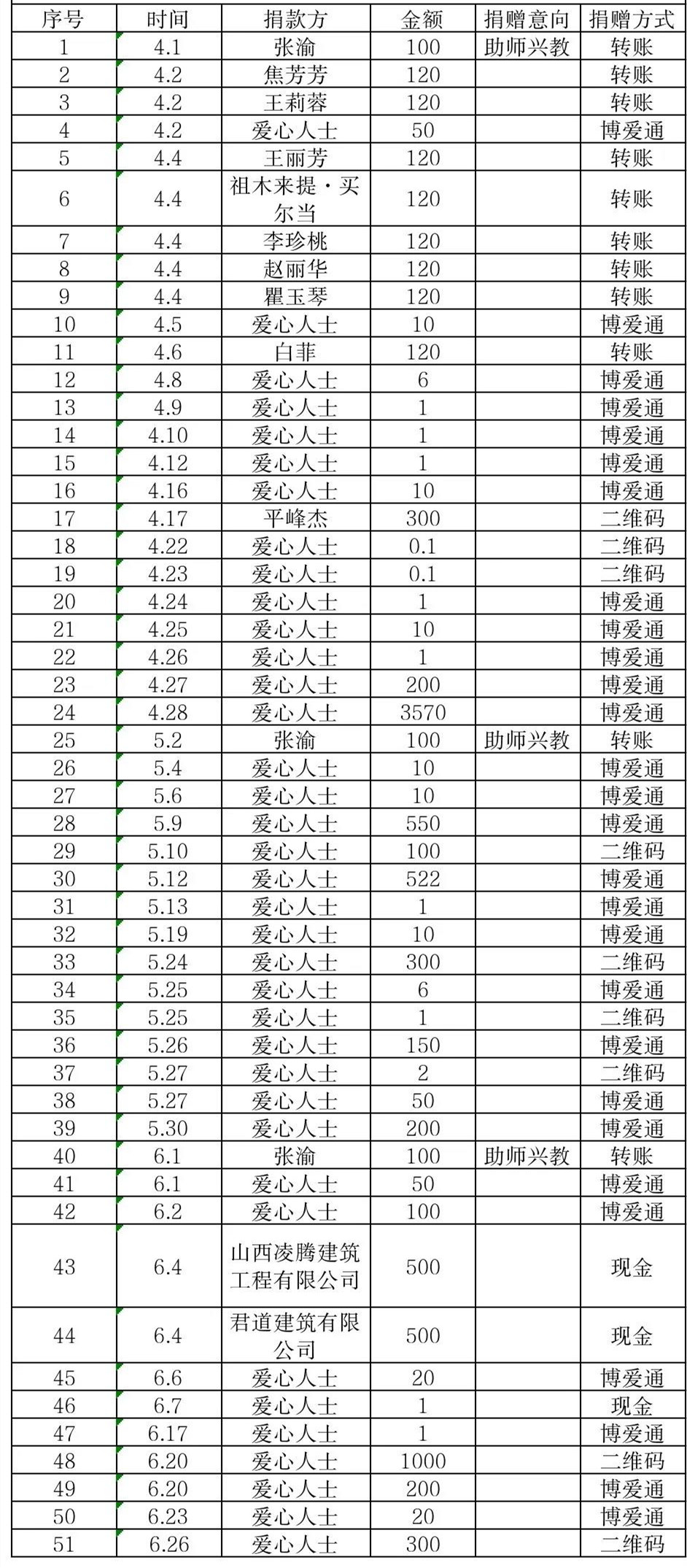 | 序号 | 时间 | 捐款方 | 金额 | 捐赠意向 | 捐赠方式 |
|---|---|---|---|---|---|
| 1 | 4.1 | 张渝 | 100 | 助师兴教 | 转账 |
| 2 | 4.2 | 焦芳芳 | 120 | | 转账 |
| 3 | 4.2 | 王莉蓉 | 120 | | 转账 |
| 4 | 4.2 | 爱心人士 | 50 | | 博爱通 |
| 5 | 4.4 | 王丽芳 | 120 | | 转账 |
| 6 | 4.4 | 祖木来提·买尔当 | 120 | | 转账 |
| 7 | 4.4 | 李珍桃 | 120 | | 转账 |
| 8 | 4.4 | 赵丽华 | 120 | | 转账 |
| 9 | 4.4 | 瞿玉琴 | 120 | | 转账 |
| 10 | 4.5 | 爱心人士 | 10 | | 博爱通 |
| 11 | 4.6 | 白菲 | 120 | | 转账 |
| 12 | 4.8 | 爱心人士 | 6 | | 博爱通 |
| 13 | 4.9 | 爱心人士 | 1 | | 博爱通 |
| 14 | 4.10 | 爱心人士 | 1 | | 博爱通 |
| 15 | 4.12 | 爱心人士 | 1 | | 博爱通 |
| 16 | 4.16 | 爱心人士 | 10 | | 博爱通 |
| 17 | 4.17 | 平峰杰 | 300 | | 二维码 |
| 18 | 4.22 | 爱心人士 | 0.1 | | 二维码 |
| 19 | 4.23 | 爱心人士 | 0.1 | | 二维码 |
| 20 | 4.24 | 爱心人士 | 1 | | 博爱通 |
| 21 | 4.25 | 爱心人士 | 10 | | 博爱通 |
| 22 | 4.26 | 爱心人士 | 1 | | 博爱通 |
| 23 | 4.27 | 爱心人士 | 200 | | 博爱通 |
| 24 | 4.28 | 爱心人士 | 3570 | | 博爱通 |
| 25 | 5.2 | 张渝 | 100 | 助师兴教 | 转账 |
| 26 | 5.4 | 爱心人士 | 10 | | 博爱通 |
| 27 | 5.6 | 爱心人士 | 10 | | 博爱通 |
| 28 | 5.9 | 爱心人士 | 550 | | 博爱通 |
| 29 | 5.10 | 爱心人士 | 100 | | 二维码 |
| 30 | 5.12 | 爱心人士 | 522 | | 博爱通 |
| 31 | 5.13 | 爱心人士 | 1 | | 博爱通 |
| 32 | 5.19 | 爱心人士 | 10 | | 博爱通 |
| 33 | 5.24 | 爱心人士 | 300 | | 二维码 |
| 34 | 5.25 | 爱心人士 | 6 | | 博爱通 |
| 35 | 5.25 | 爱心人士 | 1 | | 二维码 |
| 36 | 5.26 | 爱心人士 | 150 | | 博爱通 |
| 37 | 5.27 | 爱心人士 | 2 | | 二维码 |
| 38 | 5.27 | 爱心人士 | 50 | | 博爱通 |
| 39 | 5.30 | 爱心人士 | 200 | | 博爱通 |
| 40 | 6.1 | 张渝 | 100 | 助师兴教 | 转账 |
| 41 | 6.1 | 爱心人士 | 50 | | 博爱通 |
| 42 | 6.2 | 爱心人士 | 100 | | 博爱通 |
| 43 | 6.4 | 山西凌腾建筑工程有限公司 | 500 | | 现金 |
| 44 | 6.4 | 君道建筑有限公司 | 500 | | 现金 |
| 45 | 6.6 | 爱心人士 | 20 | | 博爱通 |
| 46 | 6.7 | 爱心人士 | 1 | | 现金 |
| 47 | 6.17 | 爱心人士 | 1 | | 博爱通 |
| 48 | 6.20 | 爱心人士 | 1000 | | 二维码 |
| 49 | 6.20 | 爱心人士 | 200 | | 博爱通 |
| 50 | 6.23 | 爱心人士 | 20 | | 博爱通 |
| 51 | 6.26 | 爱心人士 | 300 | | 二维码 |